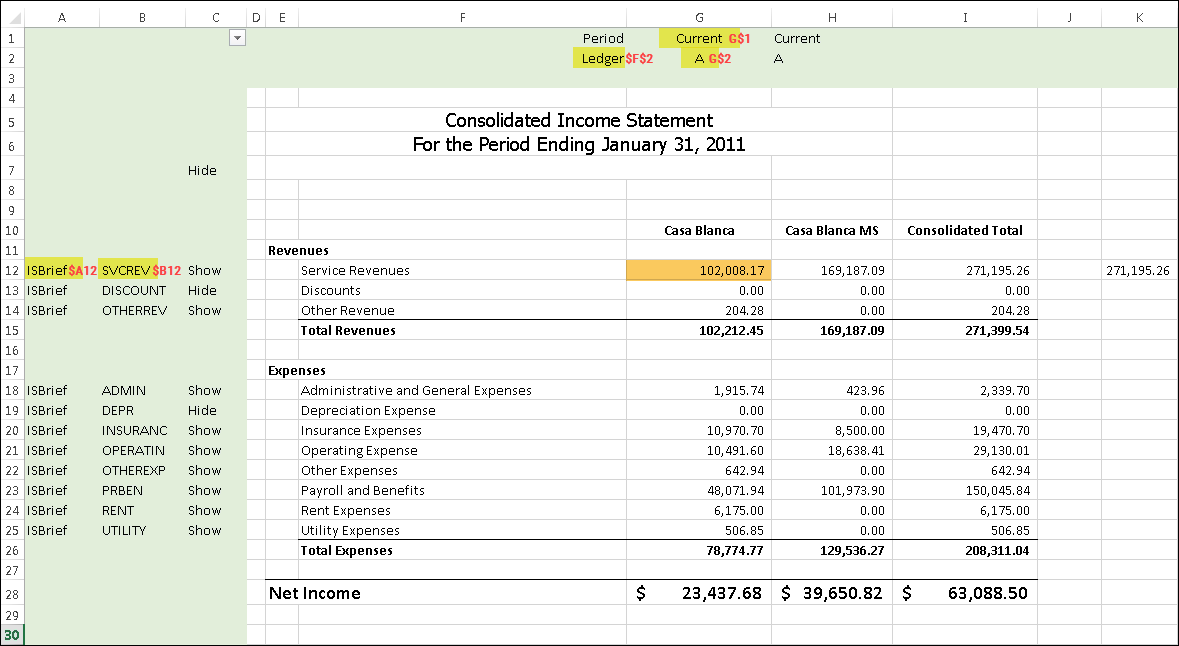 | | A | B | C | D | E | F | G | H | I | J | K |
|---|---|---|---|---|---|---|---|---|---|---|---|
| 1 | | | | | | Period | Current G$1 | Current | | | |
| 2 | | | | | | Ledger $F$2 | A G$2 | A | | | |
| 3 | | | | | | | | | | | |
| 4 | | | | | | | | | | | |
| 5 | | | | | | Consolidated Income Statement | | | | | |
| 6 | | | | | | For the Period Ending January 31, 2011 | | | | | |
| 7 | | | Hide | | | | | | | | |
| 8 | | | | | | | | | | | |
| 9 | | | | | | | | | | | |
| 10 | | | | | | | Casa Blanca | Casa Blanca MS | Consolidated Total | | |
| 11 | | | | | Revenues | | | | | | |
| 12 | ISBrief $A12 | SVCREV $B12 | Show | | | Service Revenues | 102,008.17 | 169,187.09 | 271,195.26 | | 271,195.26 |
| 13 | ISBrief | DISCOUNT | Hide | | | Discounts | 0.00 | 0.00 | 0.00 | | |
| 14 | ISBrief | OTHERREV | Show | | | Other Revenue | 204.28 | 0.00 | 204.28 | | |
| 15 | | | | | | Total Revenues | 102,212.45 | 169,187.09 | 271,399.54 | | |
| 16 | | | | | | | | | | | |
| 17 | | | | | Expenses | | | | | | |
| 18 | ISBrief | ADMIN | Show | | | Administrative and General Expenses | 1,915.74 | 423.96 | 2,339.70 | | |
| 19 | ISBrief | DEPR | Hide | | | Depreciation Expense | 0.00 | 0.00 | 0.00 | | |
| 20 | ISBrief | INSURANC | Show | | | Insurance Expenses | 10,970.70 | 8,500.00 | 19,470.70 | | |
| 21 | ISBrief | OPERATIN | Show | | | Operating Expense | 10,491.60 | 18,638.41 | 29,130.01 | | |
| 22 | ISBrief | OTHEREXP | Show | | | Other Expenses | 642.94 | 0.00 | 642.94 | | |
| 23 | ISBrief | PRBEN | Show | | | Payroll and Benefits | 48,071.94 | 101,973.90 | 150,045.84 | | |
| 24 | ISBrief | RENT | Show | | | Rent Expenses | 6,175.00 | 0.00 | 6,175.00 | | |
| 25 | ISBrief | UTILITY | Show | | | Utility Expenses | 506.85 | 0.00 | 506.85 | | |
| 26 | | | | | | Total Expenses | 78,774.77 | 129,536.27 | 208,311.04 | | |
| 27 | | | | | | | | | | | |
| 28 | | | | | Net Income | | $ 23,437.68 | $ 39,650.82 | $ 63,088.50 | | |
| 29 | | | | | | | | | | | |
| 30 | | | | | | | | | | | |